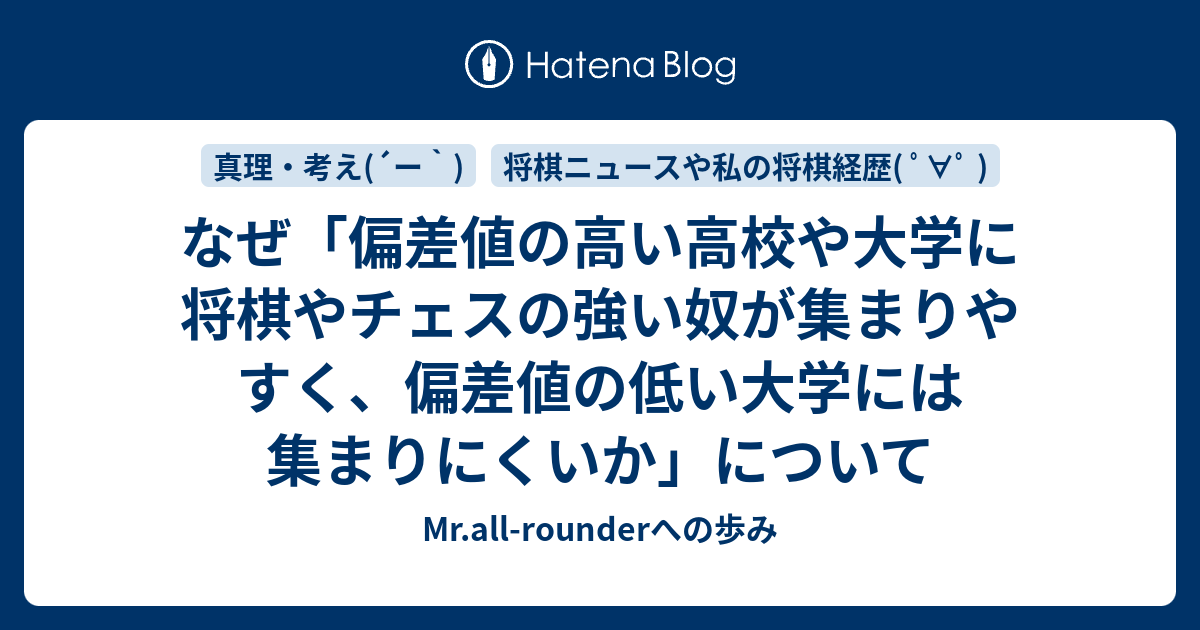 Hatena Blog

真理・考え(´ー｀)

将棋ニュースや私の将棋経歴(ﾟ∀ﾟ)

なぜ「偏差値の高い高校や大学に将棋やチェスの強い奴が集まりやすく、偏差値の低い大学には集まりにくいか」について

Mr.all-rounderへの歩み